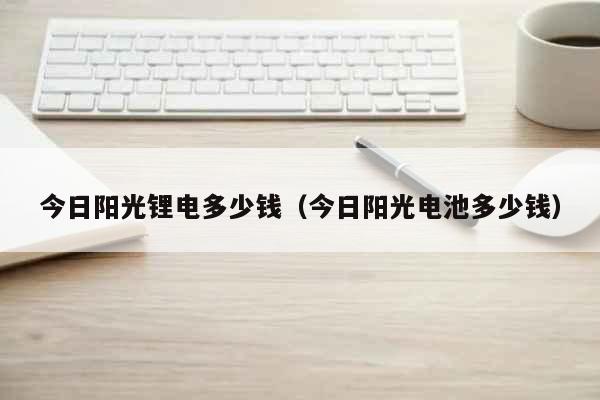 今日阳光锂电多少钱（今日阳光电池多少钱）